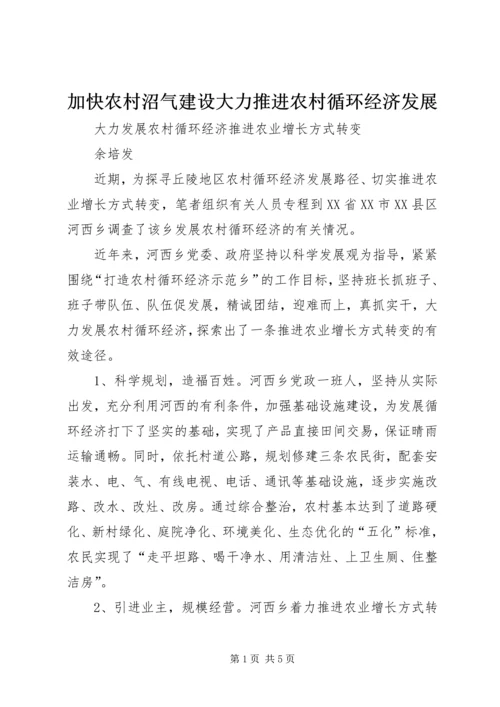 加快农村沼气建设大力推进农村循环经济发展

大力发展农村循环经济推进农业增长方式转变

余培发

近期，为探寻丘陵地区农村循环经济发展路径、切实推进农业增长方式转变，笔者组织有关人员专程到XX省XX市XX县区河西乡调查了该乡发展农村循环经济的有关情况。

近年来，河西乡党委、政府坚持以科学发展观为指导，紧紧围绕“打造农村循环经济示范乡”的工作目标，坚持班长抓班子、班子带队伍、队伍促发展，精诚团结，迎难而上，真抓实干，大力发展农村循环经济，探索出了一条推进农业增长方式转变的有效途径。

1、科学规划，造福百姓。河西乡党政一班人，坚持从实际出发，充分利用河西的有利条件，加强基础设施建设，为发展循环经济打下了坚实的基础，实现了产品直接田间交易，保证晴雨运输通畅。同时，依托村道公路，规划修建三条农民街，配套安装水、电、气、有线电视、电话、通讯等基础设施，逐步实施改路、改水、改灶、改房。通过综合整治，农村基本达到了道路硬化、新村绿化、庭院净化、环境美化、生态优化的“五化”标准，农民实现了“走平坦路、喝干净水、用清洁灶、上卫生厕、住整洁房”。

2、引进业主，规模经营。河西乡着力推进农业增长方式转

第1页 共5页